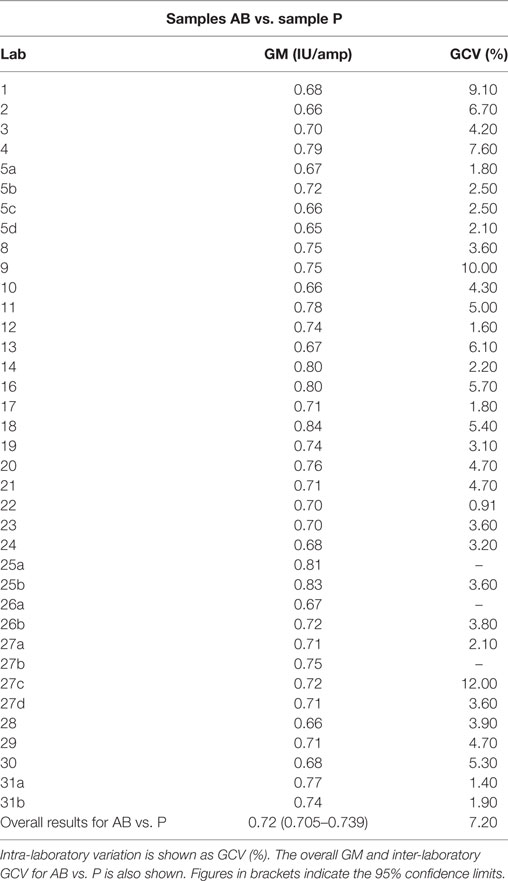 Samples AB vs. sample P

| Lab | GM (IU/amp) | GCV (%) |
|---|---|---|
| 1 | 0.68 | 9.10 |
| 2 | 0.66 | 6.70 |
| 3 | 0.70 | 4.20 |
| 4 | 0.79 | 7.60 |
| 5a | 0.67 | 1.80 |
| 5b | 0.72 | 2.50 |
| 5c | 0.66 | 2.50 |
| 5d | 0.65 | 2.10 |
| 8 | 0.75 | 3.60 |
| 9 | 0.75 | 10.00 |
| 10 | 0.66 | 4.30 |
| 11 | 0.78 | 5.00 |
| 12 | 0.74 | 1.60 |
| 13 | 0.67 | 6.10 |
| 14 | 0.80 | 2.20 |
| 16 | 0.80 | 5.70 |
| 17 | 0.71 | 1.80 |
| 18 | 0.84 | 5.40 |
| 19 | 0.74 | 3.10 |
| 20 | 0.76 | 4.70 |
| 21 | 0.71 | 4.70 |
| 22 | 0.70 | 0.91 |
| 23 | 0.70 | 3.60 |
| 24 | 0.68 | 3.20 |
| 25a | 0.81 | – |
| 25b | 0.83 | 3.60 |
| 26a | 0.67 | – |
| 26b | 0.72 | 3.80 |
| 27a | 0.71 | 2.10 |
| 27b | 0.75 | – |
| 27c | 0.72 | 12.00 |
| 27d | 0.71 | 3.60 |
| 28 | 0.66 | 3.90 |
| 29 | 0.71 | 4.70 |
| 30 | 0.68 | 5.30 |
| 31a | 0.77 | 1.40 |
| 31b | 0.74 | 1.90 |
| Overall results for AB vs. P | 0.72 (0.705–0.739) | 7.20 |

Intra-laboratory variation is shown as GCV (%). The overall GM and inter-laboratory GCV for AB vs. P is also shown. Figures in brackets indicate the 95% confidence limits.